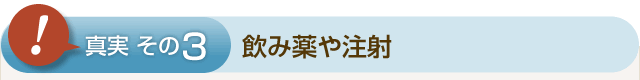 !
真実 その3
飲み薬や注射